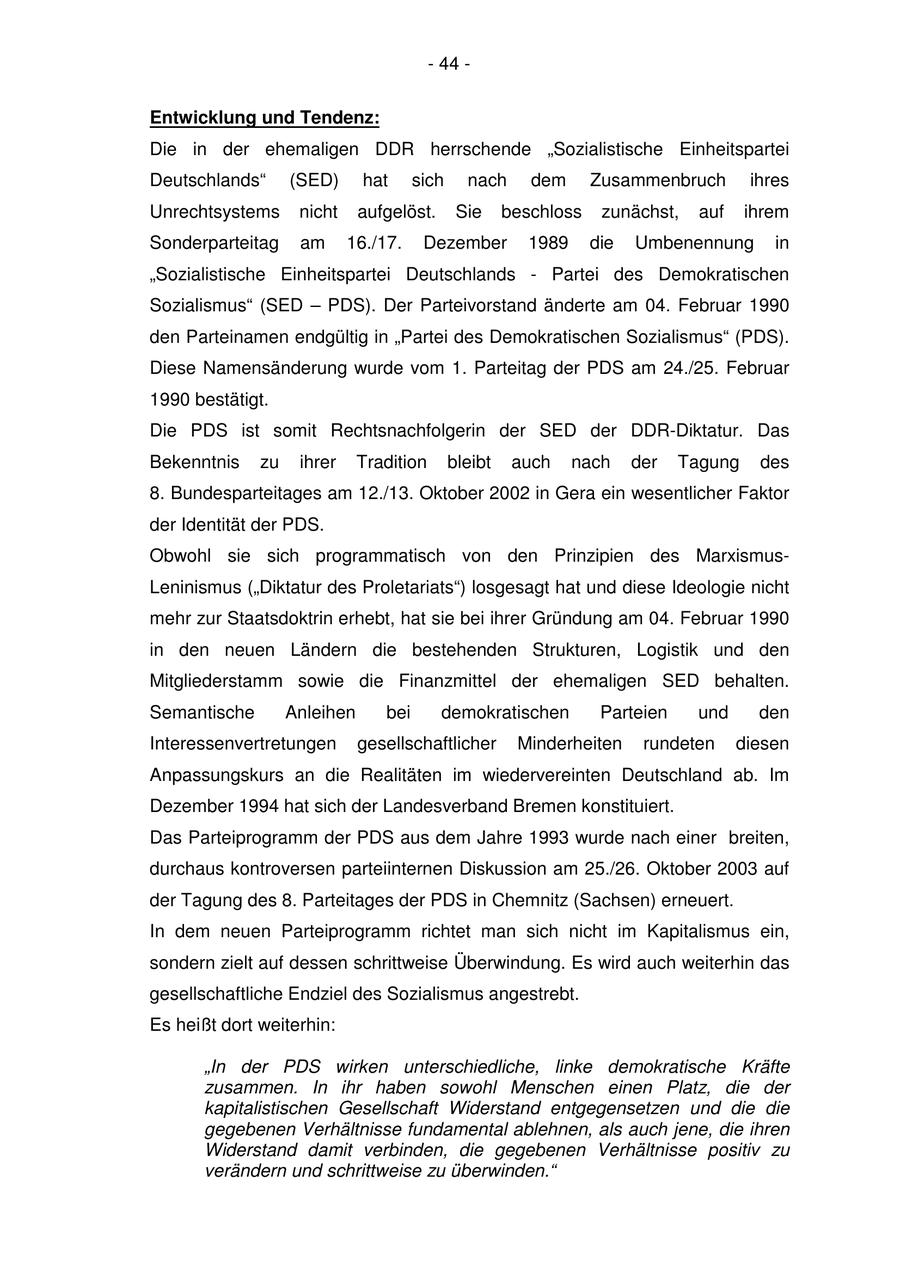 - 44 -

Entwicklung und Tendenz:
Die in der ehemaligen DDR herrschende „Sozialistische Einheitspartei Deutschlands“ (SED) hat sich nach dem Zusammenbruch ihres Unrechtsystems nicht aufgelöst. Sie beschloss zunächst, auf ihrem Sonderparteitag am 16./17. Dezember 1989 die Umbenennung in „Sozialistische Einheitspartei Deutschlands - Partei des Demokratischen Sozialismus“ (SED – PDS). Der Parteivorstand änderte am 04. Februar 1990 den Parteinamen endgültig in „Partei des Demokratischen Sozialismus“ (PDS). Diese Namensänderung wurde vom 1. Parteitag der PDS am 24./25. Februar 1990 bestätigt.
Die PDS ist somit Rechtsnachfolgerin der SED der DDR-Diktatur. Das Bekenntnis zu ihrer Tradition bleibt auch nach der Tagung des 8. Bundesparteitages am 12./13. Oktober 2002 in Gera ein wesentlicher Faktor der Identität der PDS.
Obwohl sie sich programmatisch von den Prinzipien des Marxismus-Leninismus („Diktatur des Proletariats“) losgesagt hat und diese Ideologie nicht mehr zur Staatsdoktrin erhebt, hat sie bei ihrer Gründung am 04. Februar 1990 in den neuen Ländern die bestehenden Strukturen, Logistik und den Mitgliederstamm sowie die Finanzmittel der ehemaligen SED behalten. Semantische Anleihen bei demokratischen Parteien und den Interessenvertretungen gesellschaftlicher Minderheiten rundeten diesen Anpassungskurs an die Realitäten im wiedervereinten Deutschland ab. Im Dezember 1994 hat sich der Landesverband Bremen konstituiert.
Das Parteiprogramm der PDS aus dem Jahre 1993 wurde nach einer breiten, durchaus kontroversen parteiinternen Diskussion am 25./26. Oktober 2003 auf der Tagung des 8. Parteitages der PDS in Chemnitz (Sachsen) erneuert.
In dem neuen Parteiprogramm richtet man sich nicht im Kapitalismus ein, sondern zielt auf dessen schrittweise Überwindung. Es wird auch weiterhin das gesellschaftliche Endziel des Sozialismus angestrebt.
Es heißt dort weiterhin:

„In der PDS wirken unterschiedliche, linke demokratische Kräfte zusammen. In ihr haben sowohl Menschen einen Platz, die der kapitalistischen Gesellschaft Widerstand entgegensetzen und die die gegebenen Verhältnisse fundamental ablehnen, als auch jene, die ihren Widerstand damit verbinden, die gegebenen Verhältnisse positiv zu verändern und schrittweise zu überwinden.“